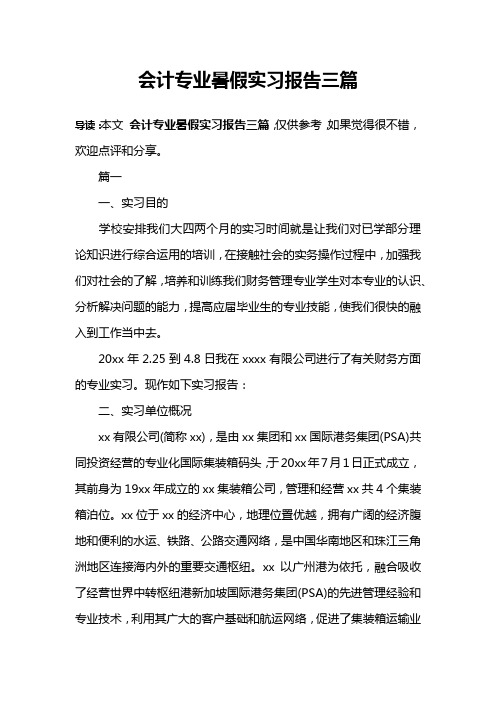 会计专业暑假实习报告三篇

导读：本文 会计专业暑假实习报告三篇，仅供参考，如果觉得很不错，欢迎点评和分享。

篇一

一、实习目的

学校安排我们大四两个月的实习时间就是让我们对已学部分理论知识进行综合运用的培训，在接触社会的实务操作过程中，加强我们对社会的了解，培养和训练我们财务管理专业学生对本专业的认识、分析解决问题的能力，提高应届毕业生的专业技能，使我们很快的融入到工作当中去。

20xx 年 2.25 到 4.8 日我在 xxxx 有限公司进行了有关财务方面的专业实习。现作如下实习报告：

二、实习单位概况

xx 有限公司(简称 xx)，是由 xx 集团和 xx 国际港务集团(PSA)共同投资经营的专业化国际集装箱码头，于 20xx 年 7 月 1 日正式成立，其前身为 19xx 年成立的 xx 集装箱公司，管理和经营 xx 共 4 个集装箱泊位。xx 位于 xx 的经济中心，地理位置优越，拥有广阔的经济腹地和便利的水运、铁路、公路交通网络，是中国华南地区和珠江三角洲地区连接海内外的重要交通枢纽。xx 以广州港为依托，融合吸收了经营世界中转枢纽港新加坡国际港务集团(PSA)的先进管理经验和专业技术，利用其广大的客户基础和航运网络，促进了集装箱运输业